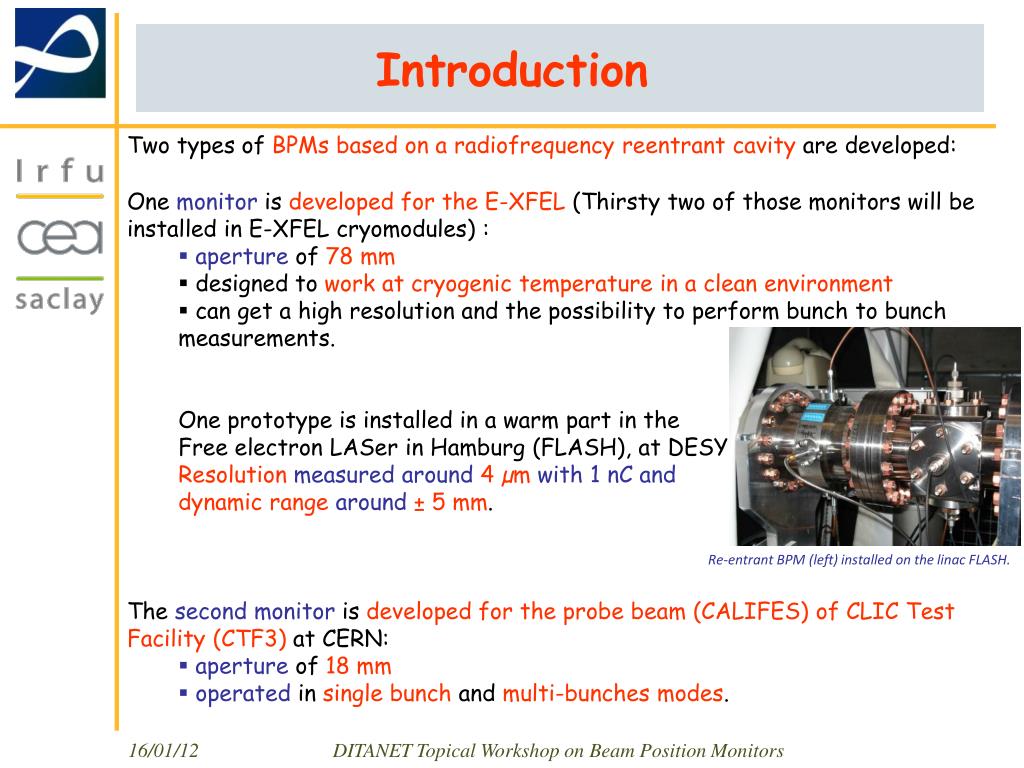 Irfu
cea
saclay

Introduction

Two types of BPMs based on a radiofrequency reentrant cavity are developed:

One monitor is developed for the E-XFEL (Thirsty two of those monitors will be installed in E-XFEL cryomodules) :
▪ aperture of 78 mm
▪ designed to work at cryogenic temperature in a clean environment
▪ can get a high resolution and the possibility to perform bunch to bunch measurements.

One prototype is installed in a warm part in the Free electron LASer in Hamburg (FLASH), at DESY
Resolution measured around 4 µm with 1 nC and dynamic range around ± 5 mm.

Re-entrant BPM (left) installed on the linac FLASH.

The second monitor is developed for the probe beam (CALIFES) of CLIC Test Facility (CTF3) at CERN:
▪ aperture of 18 mm
▪ operated in single bunch and multi-bunches modes.

16/01/12 DITANET Topical Workshop on Beam Position Monitors